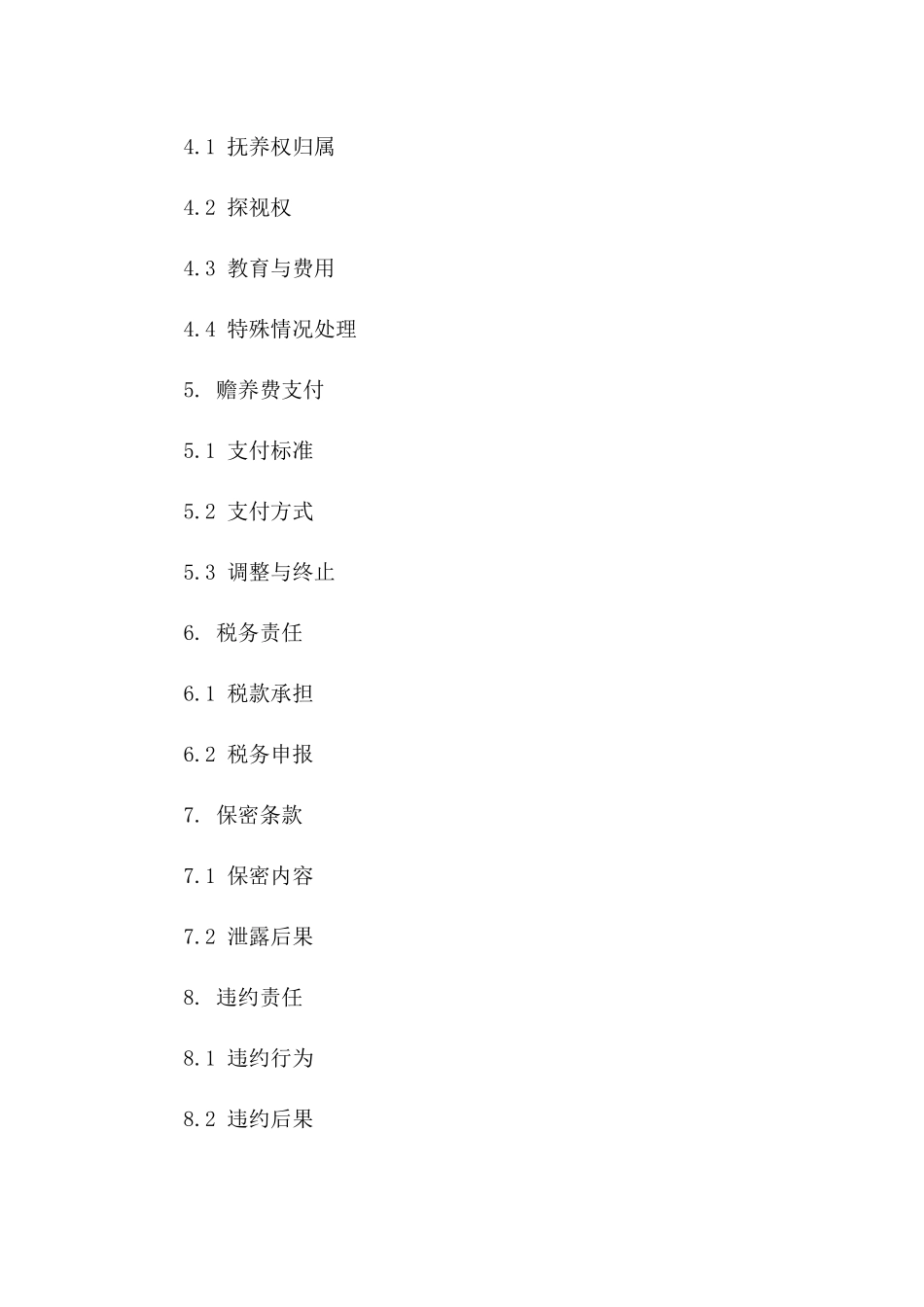 4.1 抚养权归属

4.2 探视权

4.3 教育与费用

4.4 特殊情况处理

5. 赡养费支付

5.1 支付标准

5.2 支付方式

5.3 调整与终止

6. 税务责任

6.1 税款承担

6.2 税务申报

7. 保密条款

7.1 保密内容

7.2 泄露后果

8. 违约责任

8.1 违约行为

8.2 违约后果